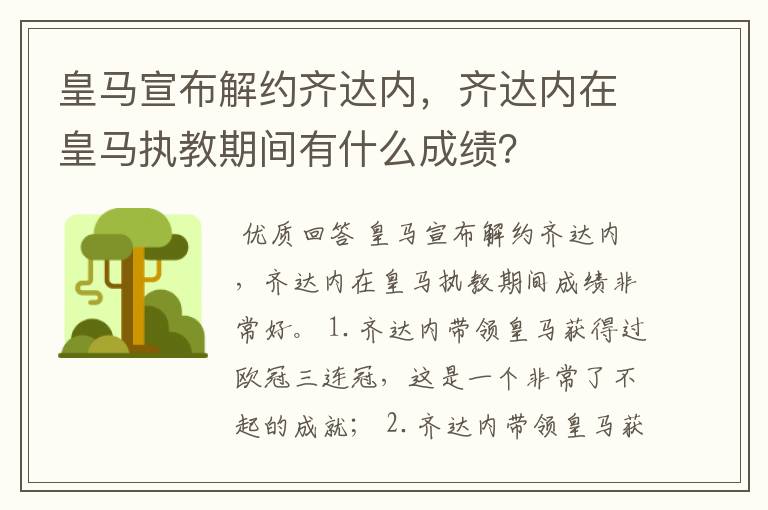 皇马宣布解约齐达内，齐达内在皇马执教期间有什么成绩？

优质回答 皇马宣布解约齐达内，齐达内在皇马执教期间成绩非常好。 1. 齐达内带领皇马获得过欧冠三连冠，这是一个非常了不起的成就； 2. 齐达内带领皇马获